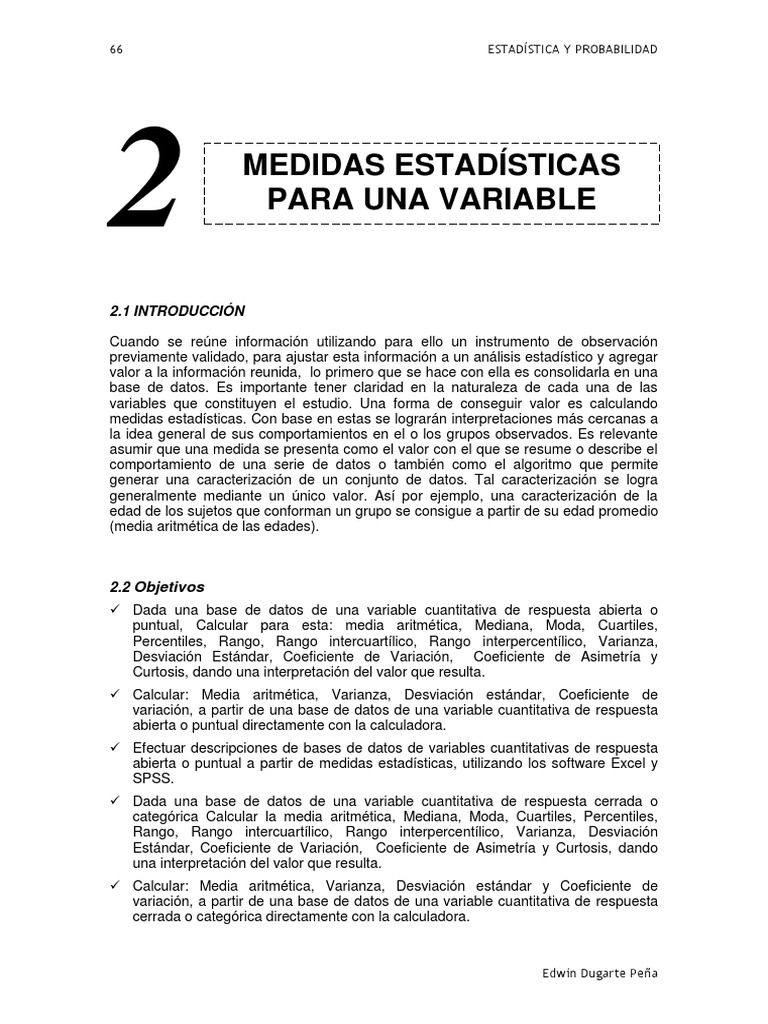 66 ESTADÍSTICA Y PROBABILIDAD

2

MEDIDAS ESTADÍSTICAS PARA UNA VARIABLE

2.1 INTRODUCCIÓN

Cuando se reúne información utilizando para ello un instrumento de observación previamente validado, para ajustar esta información a un análisis estadístico y agregar valor a la información reunida, lo primero que se hace con ella es consolidarla en una base de datos. Es importante tener claridad en la naturaleza de cada una de las variables que constituyen el estudio. Una forma de conseguir valor es calculando medidas estadísticas. Con base en estas se lograrán interpretaciones más cercanas a la idea general de sus comportamientos en el o los grupos observados. Es relevante asumir que una medida se presenta como el valor con el que se resume o describe el comportamiento de una serie de datos o también como el algoritmo que permite generar una caracterización de un conjunto de datos. Tal caracterización se logra generalmente mediante un único valor. Así por ejemplo, una caracterización de la edad de los sujetos que conforman un grupo se consigue a partir de su edad promedio (media aritmética de las edades).

2.2 Objetivos

✓ Dada una base de datos de una variable cuantitativa de respuesta abierta o puntual, Calcular para esta: media aritmética, Mediana, Moda, Cuartiles, Percentiles, Rango, Rango intercuartílico, Rango interpercentílico, Varianza, Desviación Estándar, Coeficiente de Variación, Coeficiente de Asimetría y Curtosis, dando una interpretación del valor que resulta.

✓ Calcular: Media aritmética, Varianza, Desviación estándar, Coeficiente de variación, a partir de una base de datos de una variable cuantitativa de respuesta abierta o puntual directamente con la calculadora.

✓ Efectuar descripciones de bases de datos de variables cuantitativas de respuesta abierta o puntual a partir de medidas estadísticas, utilizando los software Excel y SPSS.

✓ Dada una base de datos de una variable cuantitativa de respuesta cerrada o categórica Calcular la media aritmética, Mediana, Moda, Cuartiles, Percentiles, Rango, Rango intercuartílico, Rango interpercentílico, Varianza, Desviación Estándar, Coeficiente de Variación, Coeficiente de Asimetría y Curtosis, dando una interpretación del valor que resulta.

✓ Calcular: Media aritmética, Varianza, Desviación estándar y Coeficiente de variación, a partir de una base de datos de una variable cuantitativa de respuesta cerrada o categórica directamente con la calculadora.

Edwin Dugarte Peña